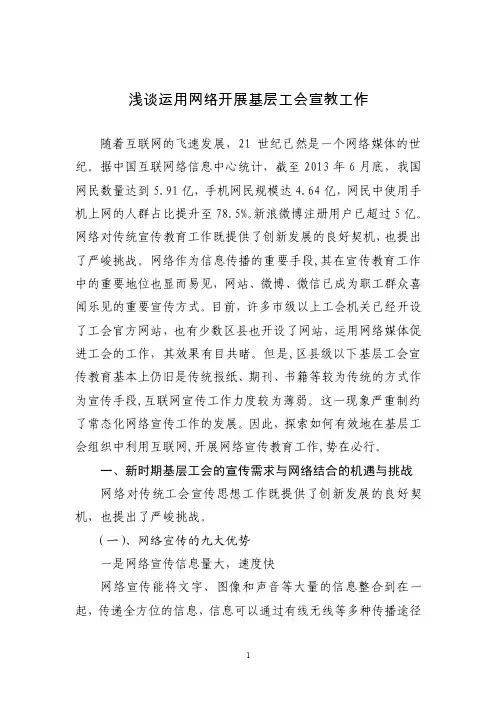 浅谈运用网络开展基层工会宣教工作

随着互联网的飞速发展，21 世纪已然是一个网络媒体的世纪。据中国互联网络信息中心统计，截至 2013 年 6 月底，我国网民数量达到 5.91 亿，手机网民规模达 4.64 亿，网民中使用手机上网的人群占比提升至 78.5%。新浪微博注册用户已超过 5 亿。网络对传统宣传教育工作既提供了创新发展的良好契机，也提出了严峻挑战。网络作为信息传播的重要手段，其在宣传教育工作中的重要地位也显而易见，网站、微博、微信已成为职工群众喜闻乐见的重要宣传方式。目前，许多市级以上工会机关已经开设了工会官方网站，也有少数区县也开设了网站，运用网络媒体促进工会的工作，其效果有目共睹。但是，区县级以下基层工会宣传教育基本上仍旧是传统报纸、期刊、书籍等较为传统的方式作为宣传手段，互联网宣传工作力度较为薄弱。这一现象严重制约了常态化网络宣传工作的发展。因此，探索如何有效地在基层工会组织中利用互联网，开展网络宣传教育工作，势在必行。

一、新时期基层工会的宣传需求与网络结合的机遇与挑战

网络对传统工会宣传思想工作既提供了创新发展的良好契机，也提出了严峻挑战。

(一)、网络宣传的九大优势

一是网络宣传信息量大，速度快

网络宣传能将文字、图像和声音等大量的信息整合到在一起，传递全方位的信息，信息可以通过有线无线等多种传播途径

1